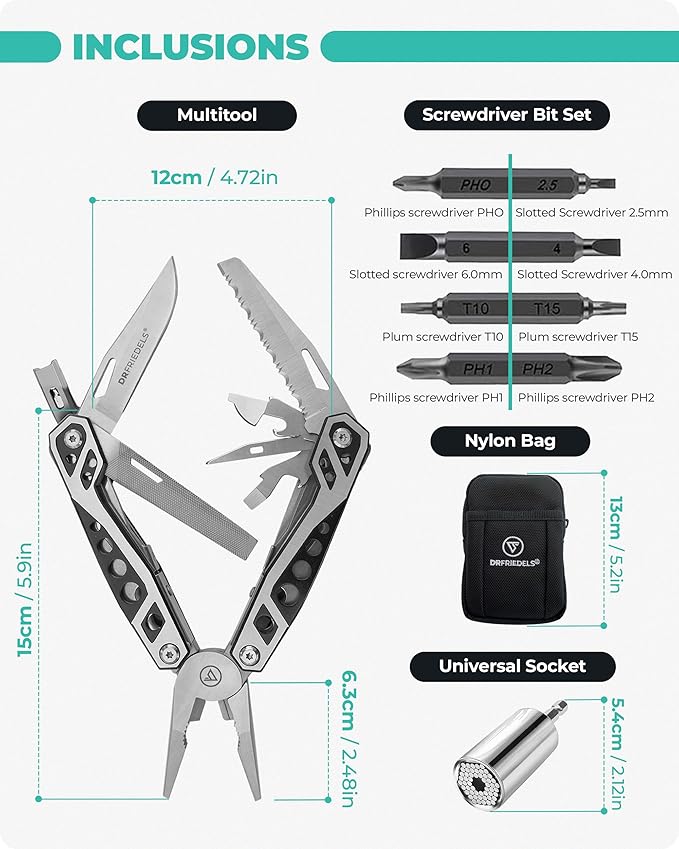 INCLUSIONS

Multitool

12cm / 4.72in

DRFRIEDELS®

15cm / 5.9in

6.3cm / 2.48in

Screwdriver Bit Set

PHO 2.5

Phillips screwdriver PHO

Slotted Screwdriver 2.5mm

6 4

Slotted screwdriver 6.0mm

Slotted Screwdriver 4.0mm

T10 T15

Plum screwdriver T10

Plum screwdriver T15

PH1 PH2

Phillips screwdriver PH1

Phillips screwdriver PH2

Nylon Bag

DRFRIEDELS®

13cm / 5.2in

Universal Socket

5.4cm / 2.12in